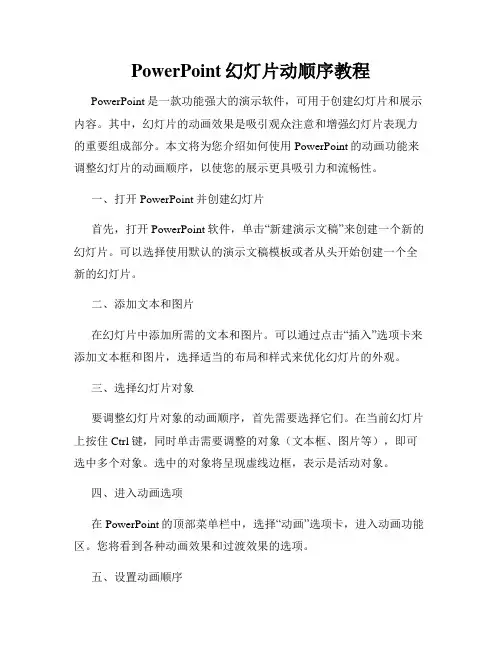 PowerPoint 幻灯片动顺序教程

PowerPoint 是一款功能强大的演示软件，可用于创建幻灯片和展示内容。其中，幻灯片的动画效果是吸引观众注意和增强幻灯片表现力的重要组成部分。本文将为您介绍如何使用 PowerPoint 的动画功能来调整幻灯片的动画顺序，以使您的展示更具吸引力和流畅性。

一、打开 PowerPoint 并创建幻灯片

首先，打开 PowerPoint 软件，单击“新建演示文稿”来创建一个新的幻灯片。可以选择使用默认的演示文稿模板或者从头开始创建一个全新的幻灯片。

二、添加文本和图片

在幻灯片中添加所需的文本和图片。可以通过点击“插入”选项卡来添加文本框和图片，选择适当的布局和样式来优化幻灯片的外观。

三、选择幻灯片对象

要调整幻灯片对象的动画顺序，首先需要选择它们。在当前幻灯片上按住 Ctrl 键，同时单击需要调整的对象（文本框、图片等），即可选中多个对象。选中的对象将呈现虚线边框，表示是活动对象。

四、进入动画选项

在 PowerPoint 的顶部菜单栏中，选择“动画”选项卡，进入动画功能区。您将看到各种动画效果和过渡效果的选项。

五、设置动画顺序